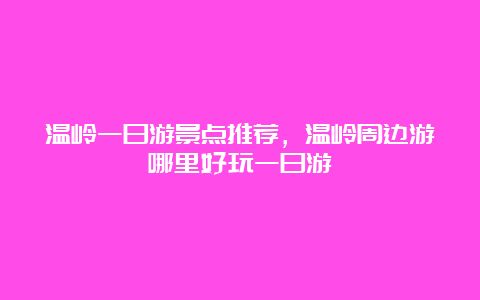 温岭一日游景点推荐，温岭周边游哪里好玩一日游